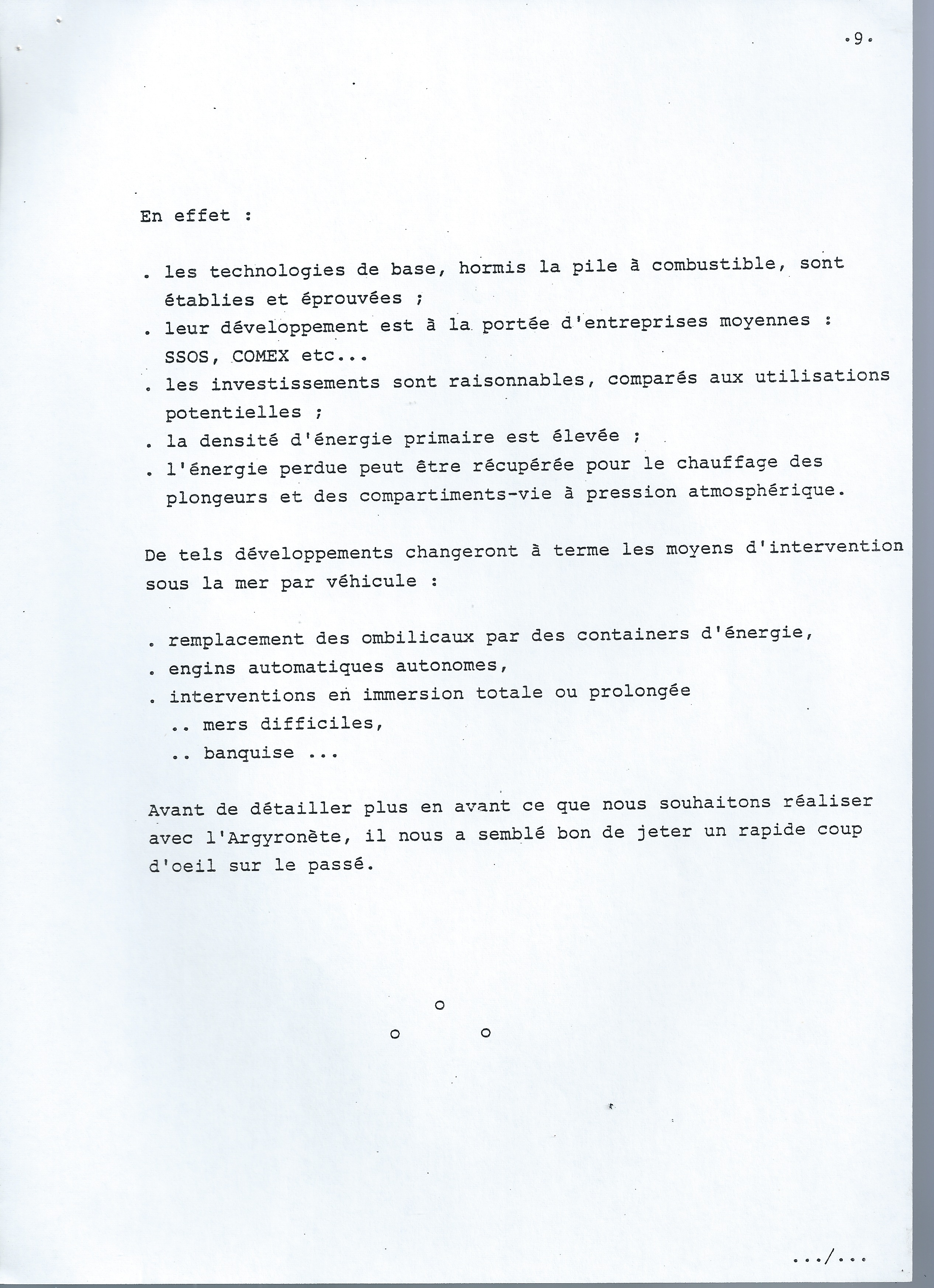 .9.

En effet :

. les technologies de base, hormis la pile à combustible, sont établies et éprouvées ;
. leur développement est à la portée d'entreprises moyennes : SSOS, COMEX etc...
. les investissements sont raisonnables, comparés aux utilisations potentielles ;
. la densité d'énergie primaire est élevée ;
. l'énergie perdue peut être récupérée pour le chauffage des plongeurs et des compartiments-vie à pression atmosphérique.

De tels développements changeront à terme les moyens d'intervention sous la mer par véhicule :

. remplacement des ombilicaux par des containers d'énergie,
. engins automatiques autonomes,
. interventions en immersion totale ou prolongée
.. mers difficiles,
.. banquise ...

Avant de détailler plus en avant ce que nous souhaitons réaliser avec l'Argyronète, il nous a semblé bon de jeter un rapide coup d'oeil sur le passé.

o
o o

.../...